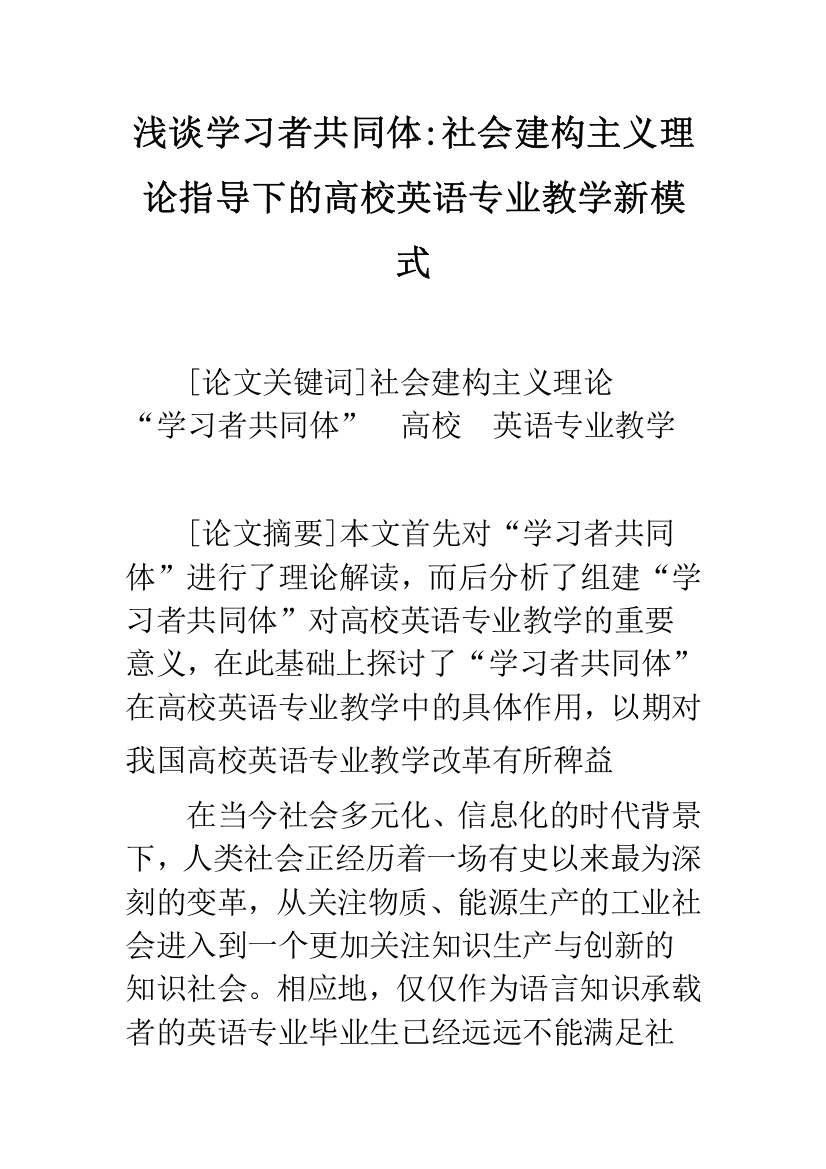 浅谈学习者共同体:社会建构主义理论指导下的高校英语专业教学新模式

[论文关键词]社会建构主义理论 “学习者共同体” 高校 英语专业教学

[论文摘要]本文首先对“学习者共同体”进行了理论解读，而后分析了组建“学习者共同体”对高校英语专业教学的重要意义，在此基础上探讨了“学习者共同体”在高校英语专业教学中的具体作用，以期对我国高校英语专业教学改革有所稗益

在当今社会多元化、信息化的时代背景下，人类社会正经历着一场有史以来最为深刻的变革，从关注物质、能源生产的工业社会进入到一个更加关注知识生产与创新的知识社会。相应地，仅仅作为语言知识承载者的英语专业毕业生已经远远不能满足社